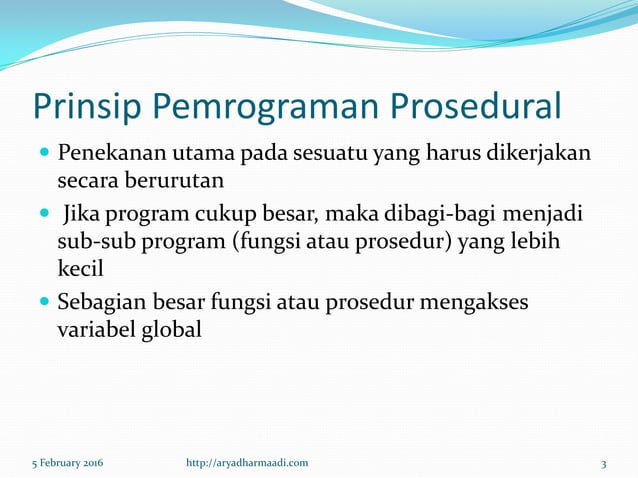 Prinsip Pemrograman Prosedural

- Penekanan utama pada sesuatu yang harus dikerjakan secara berurutan
- Jika program cukup besar, maka dibagi-bagi menjadi sub-sub program (fungsi atau prosedur) yang lebih kecil
- Sebagian besar fungsi atau prosedur mengakses variabel global

5 February 2016 http://aryadharmaadi.com 3